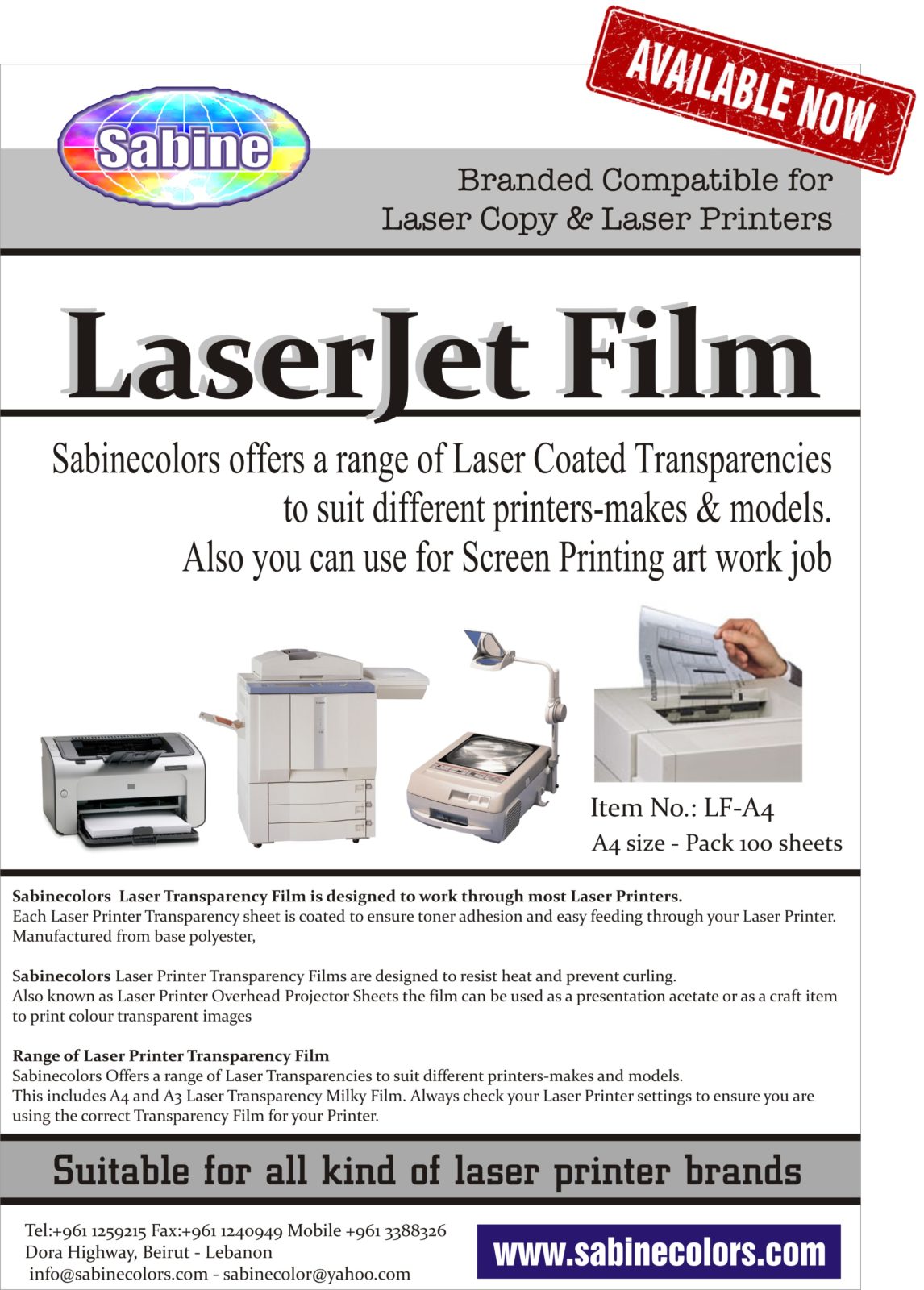 AVAILABLE NOW

Sabine

Branded Compatible for Laser Copy & Laser Printers

LaserJet Film

Sabinecolors offers a range of Laser Coated Transparencies to suit different printers-makes & models. Also you can use for Screen Printing art work job

Item No.: LF-A4
A4 size - Pack 100 sheets

Sabinecolors Laser Transparency Film is designed to work through most Laser Printers.
Each Laser Printer Transparency sheet is coated to ensure toner adhesion and easy feeding through your Laser Printer. Manufactured from base polyester,

Sabinecolors Laser Printer Transparency Films are designed to resist heat and prevent curling.
Also known as Laser Printer Overhead Projector Sheets the film can be used as a presentation acetate or as a craft item to print colour transparent images

Range of Laser Printer Transparency Film
Sabinecolors Offers a range of Laser Transparencies to suit different printers-makes and models.
This includes A4 and A3 Laser Transparency Milky Film. Always check your Laser Printer settings to ensure you are using the correct Transparency Film for your Printer.

Suitable for all kind of laser printer brands

Tel:+961 1259215 Fax:+961 1240949 Mobile +961 3388326
Dora Highway, Beirut - Lebanon
info@sabinecolors.com - sabinecolor@yahoo.com

www.sabinecolors.com